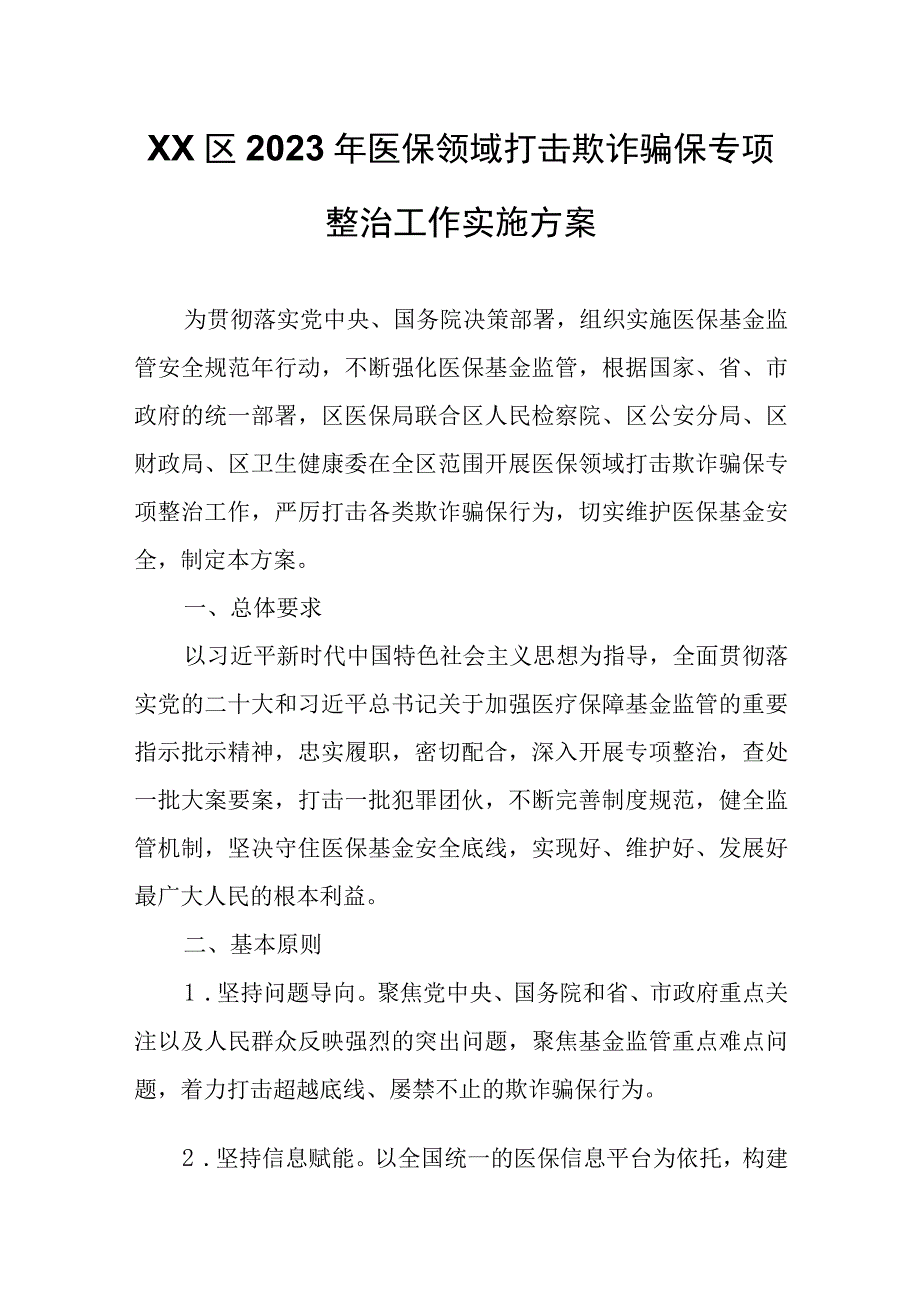 XX区2023年医保领域打击欺诈骗保专项整治工作实施方案

为贯彻落实党中央、国务院决策部署，组织实施医保基金监管安全规范年行动，不断强化医保基金监管，根据国家、省、市政府的统一部署，区医保局联合区人民检察院、区公安分局、区财政局、区卫生健康委在全区范围开展医保领域打击欺诈骗保专项整治工作，严厉打击各类欺诈骗保行为，切实维护医保基金安全，制定本方案。

一、总体要求

以习近平新时代中国特色社会主义思想为指导，全面贯彻落实党的二十大和习近平总书记关于加强医疗保障基金监管的重要指示批示精神，忠实履职，密切配合，深入开展专项整治，查处一批大案要案，打击一批犯罪团伙，不断完善制度规范，健全监管机制，坚决守住医保基金安全底线，实现好、维护好、发展好最广大人民的根本利益。

二、基本原则

1．坚持问题导向。聚焦党中央、国务院和省、市政府重点关注以及人民群众反映强烈的突出问题，聚焦基金监管重点难点问题，着力打击超越底线、屡禁不止的欺诈骗保行为。

2．坚持信息赋能。以全国统一的医保信息平台为依托，构建